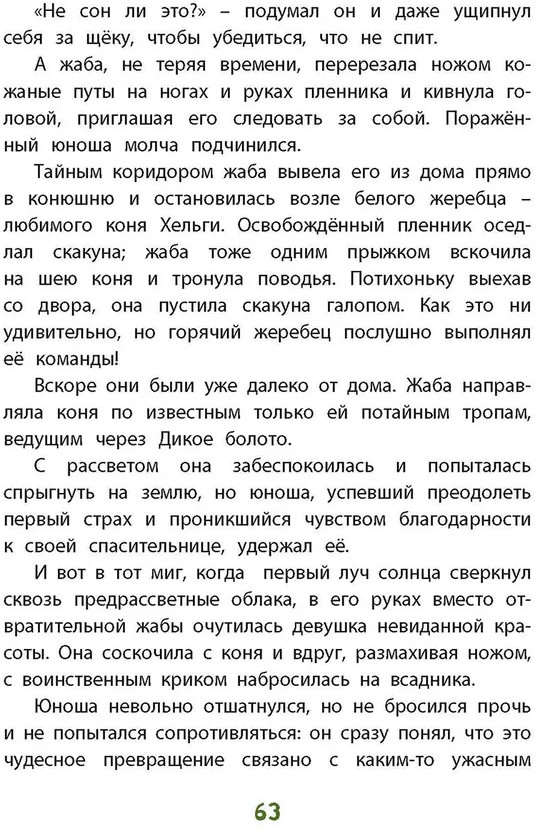 «Не сон ли это?» – подумал он и даже ущипнул себя за щёку, чтобы убедиться, что не спит.

А жаба, не теряя времени, перерезала ножом кожаные путы на ногах и руках пленника и кивнула головой, приглашая его следовать за собой. Поражённый юноша молча подчинился.

Тайным коридором жаба вывела его из дома прямо в конюшню и остановилась возле белого жеребца – любимого коня Хельги. Освобождённый пленник оседлал скакуна; жаба тоже одним прыжком вскочила на шею коня и тронула поводья. Потихоньку выехав со двора, она пустила скакуна галопом. Как это ни удивительно, но горячий жеребец послушно выполнял её команды!

Вскоре они были уже далеко от дома. Жаба направляла коня по известным только ей потайным тропам, ведущим через Дикое болото.

С рассветом она забеспокоилась и попыталась спрыгнуть на землю, но юноша, успевший преодолеть первый страх и проникшийся чувством благодарности к своей спасительнице, удержал её.

И вот в тот миг, когда первый луч солнца сверкнул сквозь предрассветные облака, в его руках вместо отвратительной жабы очутилась девушка невиданной красоты. Она соскочила с коня и вдруг, размахивая ножом, с воинственным криком набросилась на всадника.

Юноша невольно отшатнулся, но не бросился прочь и не попытался сопротивляться: он сразу понял, что это чудесное превращение связано с каким-то ужасным

63